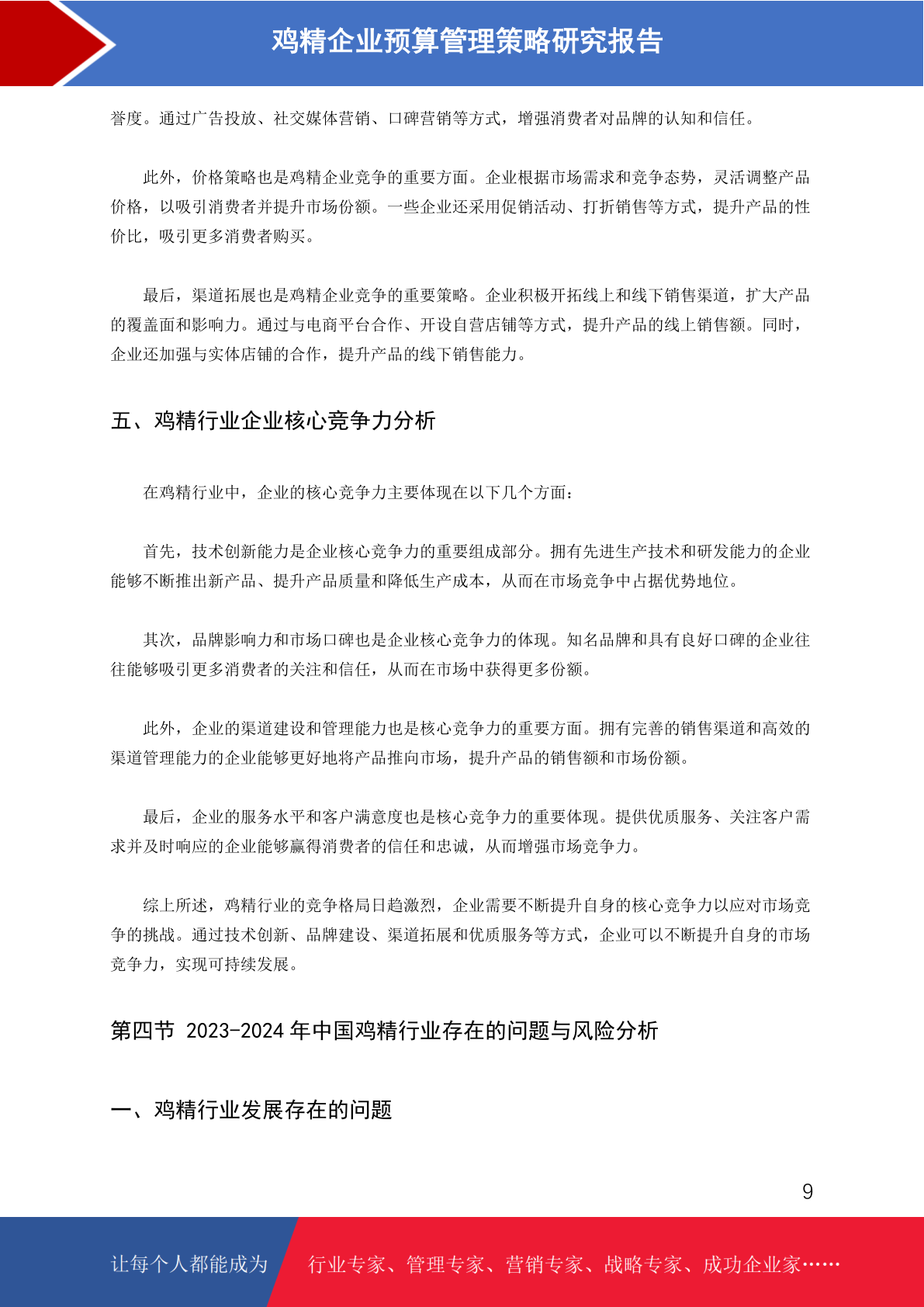 鸡精企业预算管理策略研究报告

誉度。通过广告投放、社交媒体营销、口碑营销等方式，增强消费者对品牌的认知和信任。

此外，价格策略也是鸡精企业竞争的重要方面。企业根据市场需求和竞争态势，灵活调整产品价格，以吸引消费者并提升市场份额。一些企业还采用促销活动、打折销售等方式，提升产品的性价比，吸引更多消费者购买。

最后，渠道拓展也是鸡精企业竞争的重要策略。企业积极开拓线上和线下销售渠道，扩大产品的覆盖面和影响力。通过与电商平台合作、开设自营店铺等方式，提升产品的线上销售额。同时，企业还加强与实体店铺的合作，提升产品的线下销售能力。

五、鸡精行业企业核心竞争力分析

在鸡精行业中，企业的核心竞争力主要体现在以下几个方面：

首先，技术创新能力是企业核心竞争力的重要组成部分。拥有先进生产技术和研发能力的企业能够不断推出新产品、提升产品质量和降低生产成本，从而在市场竞争中占据优势地位。

其次，品牌影响力和市场口碑也是企业核心竞争力的体现。知名品牌和具有良好口碑的企业往往能够吸引更多消费者的关注和信任，从而在市场中获得更多份额。

此外，企业的渠道建设和管理能力也是核心竞争力的重要方面。拥有完善的销售渠道和高效的渠道管理能力的企业能够更好地将产品推向市场，提升产品的销售额和市场份额。

最后，企业的服务水平和客户满意度也是核心竞争力的重要体现。提供优质服务、关注客户需求并及时响应的企业能够赢得消费者的信任和忠诚，从而增强市场竞争力。

综上所述，鸡精行业的竞争格局日趋激烈，企业需要不断提升自身的核心竞争力以应对市场竞争的挑战。通过技术创新、品牌建设、渠道拓展和优质服务等方式，企业可以不断提升自身的市场竞争力，实现可持续发展。

第四节 2023-2024 年中国鸡精行业存在的问题与风险分析

一、鸡精行业发展存在的问题

9

让每个人都能成为 行业专家、管理专家、营销专家、战略专家、成功企业家……